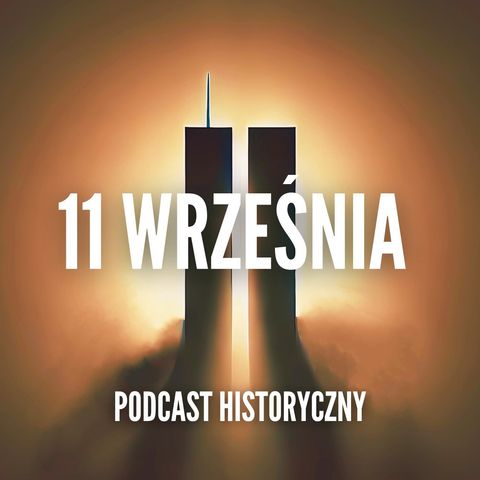 11 WRZEŚNIA

PODCAST HISTORYCZNY